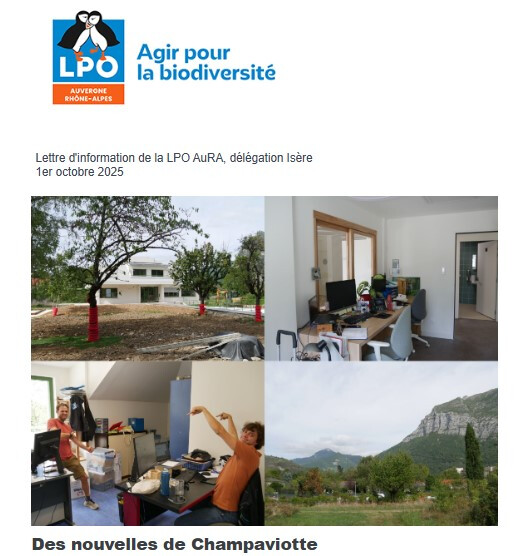 LPO
AUVERGNE
RHÔNE-ALPES

Agir pour
la biodiversité

Lettre d'information de la LPO AuRA, délégation Isère
1er octobre 2025

Des nouvelles de Champaviotte